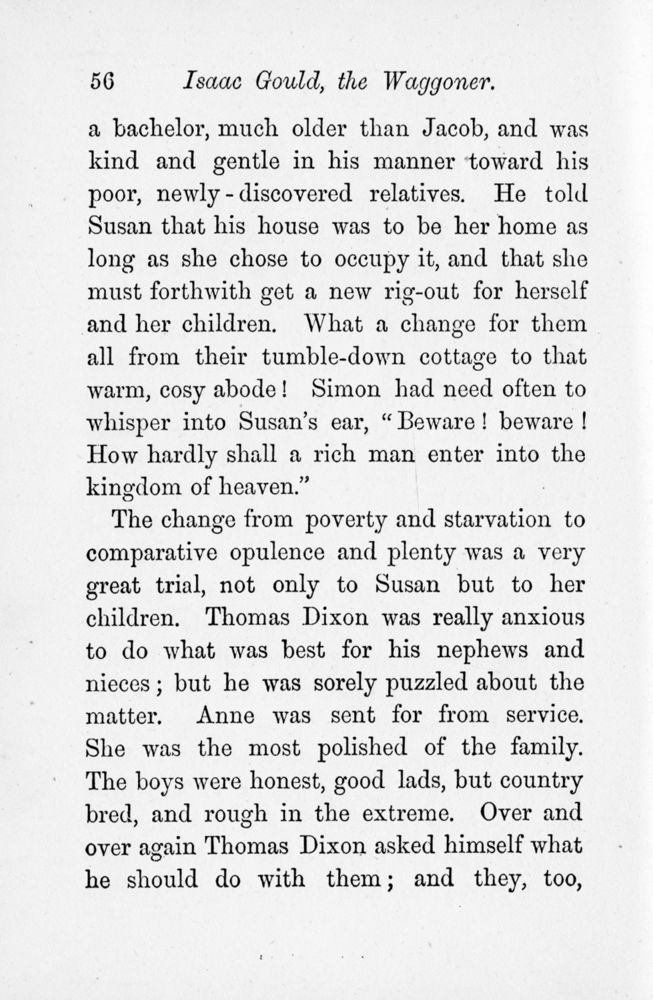 56 Isaac Gould, the Waggoner.

a bachelor, much older than Jacob, and was kind and gentle in his manner toward his poor, newly-discovered relatives. He told Susan that his house was to be her home as long as she chose to occupy it, and that she must forthwith get a new rig-out for herself and her children. What a change for them all from their tumble-down cottage to that warm, cosy abode! Simon had need often to whisper into Susan's ear, "Beware! beware! How hardly shall a rich man enter into the kingdom of heaven."

The change from poverty and starvation to comparative opulence and plenty was a very great trial, not only to Susan but to her children. Thomas Dixon was really anxious to do what was best for his nephews and nieces; but he was sorely puzzled about the matter. Anne was sent for from service. She was the most polished of the family. The boys were honest, good lads, but country bred, and rough in the extreme. Over and over again Thomas Dixon asked himself what he should do with them; and they, too,